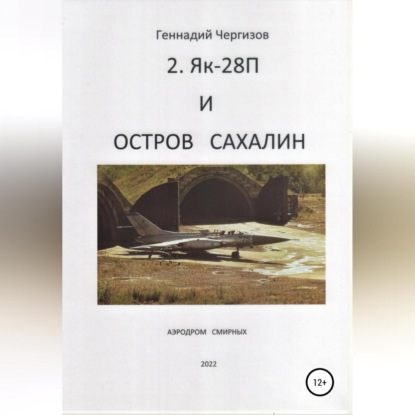 Геннадий Чергизов

2. Як-28П

И

ОСТРОВ САХАЛИН

75

АЭРОДРОМ СМИРНЫХ

2022

12+